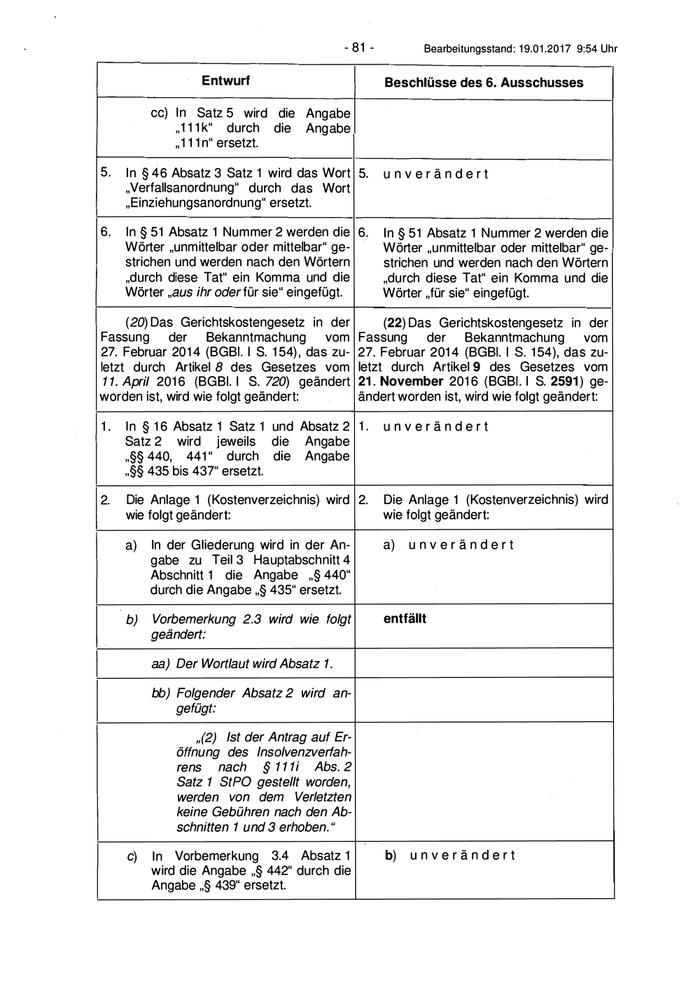 - 81 - Bearbeitungsstand: 19.01.2017 9:54 Uhr

| Entwurf | Beschlüsse des 6. Ausschusses |
|---|---|
| cc) In Satz 5 wird die Angabe „111k“ durch die Angabe „111n“ ersetzt. | |
| 5. In § 46 Absatz 3 Satz 1 wird das Wort „Verfallsanordnung“ durch das Wort „Einziehungsanordnung“ ersetzt. | 5. unverändert |
| 6. In § 51 Absatz 1 Nummer 2 werden die Wörter „unmittelbar oder mittelbar“ gestrichen und werden nach den Wörtern „durch diese Tat“ ein Komma und die Wörter „aus ihr oder für sie“ eingefügt. | 6. In § 51 Absatz 1 Nummer 2 werden die Wörter „unmittelbar oder mittelbar“ gestrichen und werden nach den Wörtern „durch diese Tat“ ein Komma und die Wörter „für sie“ eingefügt. |
| (20) Das Gerichtskostengesetz in der Fassung der Bekanntmachung vom 27. Februar 2014 (BGBl. I S. 154), das zuletzt durch Artikel 8 des Gesetzes vom 11. April 2016 (BGBl. I S. 720) geändert worden ist, wird wie folgt geändert: | (22) Das Gerichtskostengesetz in der Fassung der Bekanntmachung vom 27. Februar 2014 (BGBl. I S. 154), das zuletzt durch Artikel 9 des Gesetzes vom 21. November 2016 (BGBl. I S. 2591) geändert worden ist, wird wie folgt geändert: |
| 1. In § 16 Absatz 1 Satz 1 und Absatz 2 Satz 2 wird jeweils die Angabe „§§ 440, 441“ durch die Angabe „§§ 435 bis 437“ ersetzt. | 1. unverändert |
| 2. Die Anlage 1 (Kostenverzeichnis) wird wie folgt geändert: | 2. Die Anlage 1 (Kostenverzeichnis) wird wie folgt geändert: |
| a) In der Gliederung wird in der Angabe zu Teil 3 Hauptabschnitt 4 Abschnitt 1 die Angabe „§ 440“ durch die Angabe „§ 435“ ersetzt. | a) unverändert |
| b) Vorbemerkung 2.3 wird wie folgt geändert: | entfällt |
| aa) Der Wortlaut wird Absatz 1. | |
| bb) Folgender Absatz 2 wird angefügt: | |
| „(2) Ist der Antrag auf Eröffnung des Insolvenzverfahrens nach § 111i Abs. 2 Satz 1 StPO gestellt worden, werden von dem Verletzten keine Gebühren nach den Abschnitten 1 und 3 erhoben.“ | |
| c) In Vorbemerkung 3.4 Absatz 1 wird die Angabe „§ 442“ durch die Angabe „§ 439“ ersetzt. | b) unverändert |